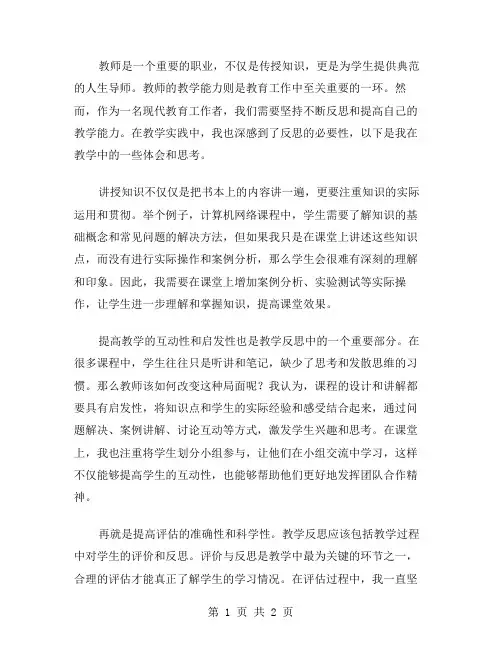 教师是一个重要的职业，不仅是传授知识，更是为学生提供典范的人生导师。教师的教学能力则是教育工作中至关重要的一环。然而，作为一名现代教育工作者，我们需要坚持不断反思和提高自己的教学能力。在教学实践中，我也深感到了反思的必要性，以下是我在教学中的一些体会和思考。

讲授知识不仅仅是把书本上的内容讲一遍，更要注重知识的实际运用和贯彻。举个例子，计算机网络课程中，学生需要了解知识的基础概念和常见问题的解决方法，但如果我只是在课堂上讲述这些知识点，而没有进行实际操作和案例分析，那么学生会很难有深刻的理解和印象。因此，我需要在课堂上增加案例分析、实验测试等实际操作，让学生进一步理解和掌握知识，提高课堂效果。

提高教学的互动性和启发性也是教学反思中的一个重要部分。在很多课程中，学生往往只是听讲和笔记，缺少了思考和发散思维的习惯。那么教师该如何改变这种局面呢？我认为，课程的设计和讲解都要具有启发性，将知识点和学生的实际经验和感受结合起来，通过问题解决、案例讲解、讨论互动等方式，激发学生兴趣和思考。在课堂上，我也注重将学生划分小组参与，让他们在小组交流中学习，这样不仅能够提高学生的互动性，也能够帮助他们更好地发挥团队合作精神。

再就是提高评估的准确性和科学性。教学反思应该包括教学过程中对学生的评价和反思。评价与反思是教学中最为关键的环节之一，合理的评估才能真正了解学生的学习情况。在评估过程中，我一直坚

第 1 页 共 2 页